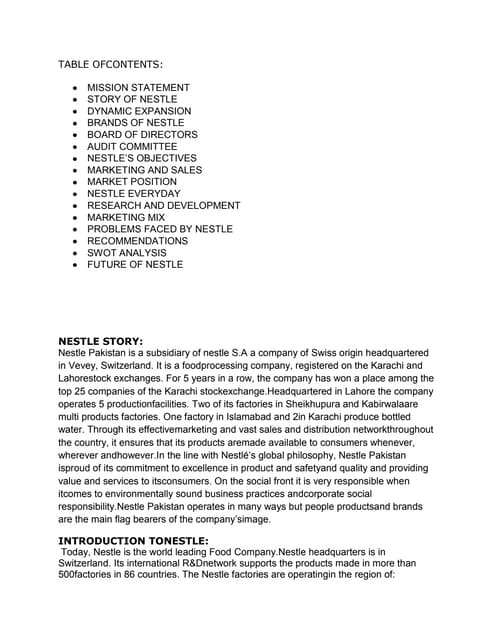 TABLE OFCONTENTS:

- MISSION STATEMENT
- STORY OF NESTLE
- DYNAMIC EXPANSION
- BRANDS OF NESTLE
- BOARD OF DIRECTORS
- AUDIT COMMITTEE
- NESTLE'S OBJECTIVES
- MARKETING AND SALES
- MARKET POSITION
- NESTLE EVERYDAY
- RESEARCH AND DEVELOPMENT
- MARKETING MIX
- PROBLEMS FACED BY NESTLE
- RECOMMENDATIONS
- SWOT ANALYSIS
- FUTURE OF NESTLE

NESTLE STORY:
Nestle Pakistan is a subsidiary of nestle S.A a company of Swiss origin headquartered in Vevey, Switzerland. It is a foodprocessing company, registered on the Karachi and Lahorestock exchanges. For 5 years in a row, the company has won a place among the top 25 companies of the Karachi stockexchange.Headquartered in Lahore the company operates 5 productionfacilities. Two of its factories in Sheikhupura and Kabirwalaare multi products factories. One factory in Islamabad and 2in Karachi produce bottled water. Through its effectivemarketing and vast sales and distribution networkthroughout the country, it ensures that its products aremade available to consumers whenever, wherever andhowever.In the line with Nestlé's global philosophy, Nestle Pakistan isproud of its commitment to excellence in product and safetyand quality and providing value and services to itsconsumers. On the social front it is very responsible when itcomes to environmentally sound business practices andcorporate social responsibility.Nestle Pakistan operates in many ways but people productsand brands are the main flag bearers of the company'simage.

INTRODUCTION TONESTLE:
Today, Nestle is the world leading Food Company.Nestle headquarters is in Switzerland. Its international R&Dnetwork supports the products made in more than 500factories in 86 countries. The Nestle factories are operatingin the region of: